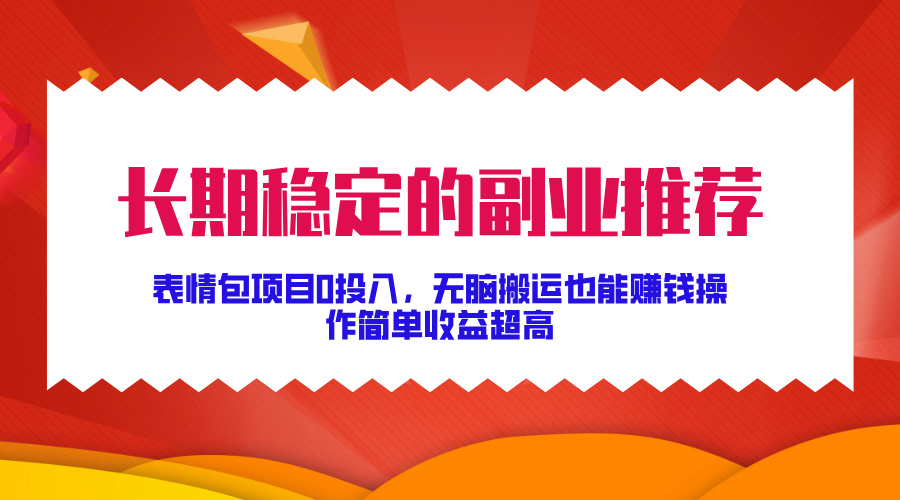 长期稳定的副业推荐

表情包项目0投入，无脑搬运也能赚钱操作简单收益超高